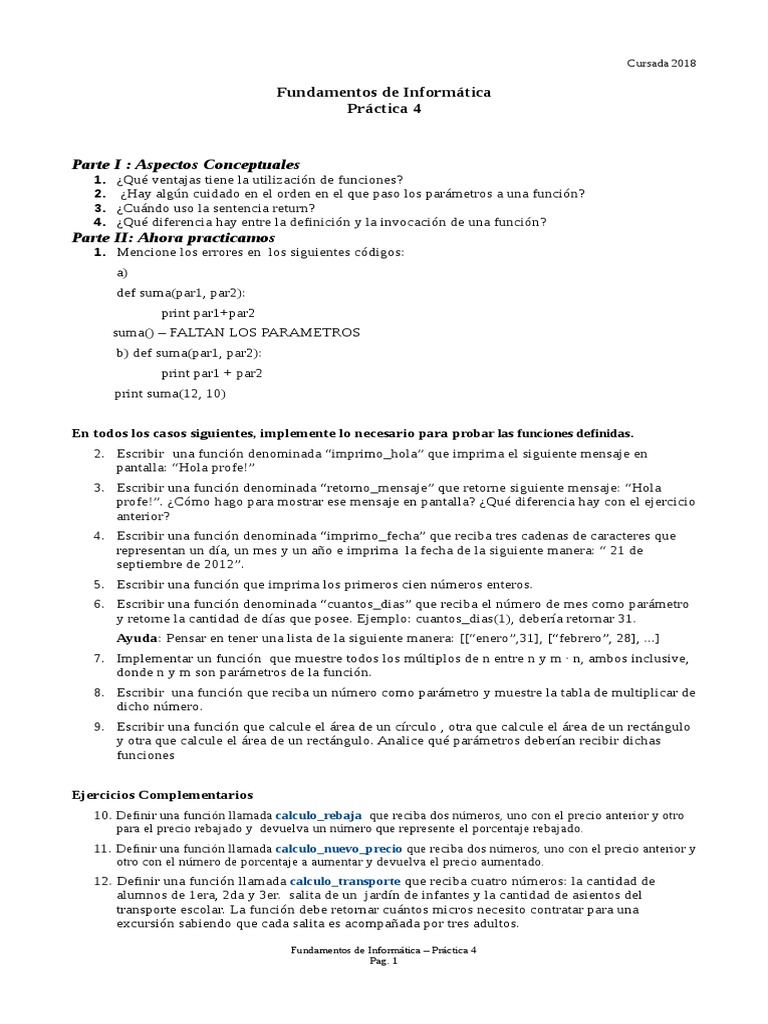 Cursada 2018

Fundamentos de Informática
Práctica 4

Parte I : Aspectos Conceptuales
1. ¿Qué ventajas tiene la utilización de funciones?
2. ¿Hay algún cuidado en el orden en el que paso los parámetros a una función?
3. ¿Cuándo uso la sentencia return?
4. ¿Qué diferencia hay entre la definición y la invocación de una función?

Parte II: Ahora practicamos
1. Mencione los errores en los siguientes códigos:

a)

def suma(par1, par2):

print par1+par2

suma() – FALTAN LOS PARAMETROS

b) def suma(par1, par2):

print par1 + par2

print suma(12, 10)

En todos los casos siguientes, implemente lo necesario para probar las funciones definidas.

2. Escribir una función denominada “imprimo_hola” que imprima el siguiente mensaje en pantalla: “Hola profe!”

3. Escribir una función denominada “retorno_mensaje” que retorne siguiente mensaje: “Hola profe!”. ¿Cómo hago para mostrar ese mensaje en pantalla? ¿Qué diferencia hay con el ejercicio anterior?

4. Escribir una función denominada “imprimo_fecha” que reciba tres cadenas de caracteres que representan un día, un mes y un año e imprima la fecha de la siguiente manera: “ 21 de septiembre de 2012”.

5. Escribir una función que imprima los primeros cien números enteros.

6. Escribir una función denominada “cuantos_dias” que reciba el número de mes como parámetro y retorne la cantidad de días que posee. Ejemplo: cuantos_dias(1), debería retornar 31.

Ayuda: Pensar en tener una lista de la siguiente manera: [[“enero”,31], [“febrero”, 28], ...]

7. Implementar un función que muestre todos los múltiplos de n entre n y m · n, ambos inclusive, donde n y m son parámetros de la función.

8. Escribir una función que reciba un número como parámetro y muestre la tabla de multiplicar de dicho número.

9. Escribir una función que calcule el área de un círculo , otra que calcule el área de un rectángulo y otra que calcule el área de un rectángulo. Analice qué parámetros deberían recibir dichas funciones

Ejercicios Complementarios

10. Definir una función llamada calculo_rebaja que reciba dos números, uno con el precio anterior y otro para el precio rebajado y devuelva un número que represente el porcentaje rebajado.

11. Definir una función llamada calculo_nuevo_precio que reciba dos números, uno con el precio anterior y otro con el número de porcentaje a aumentar y devuelva el precio aumentado.

12. Definir una función llamada calculo_transporte que reciba cuatro números: la cantidad de alumnos de 1era, 2da y 3er. salita de un jardín de infantes y la cantidad de asientos del transporte escolar. La función debe retornar cuántos micros necesito contratar para una excursión sabiendo que cada salita es acompañada por tres adultos.

Fundamentos de Informática – Práctica 4
Pag. 1